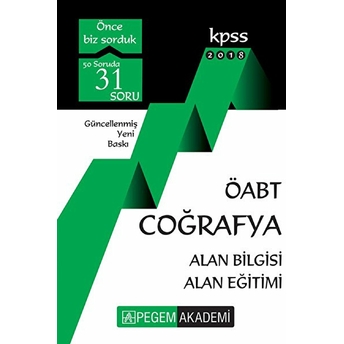 Önce biz sorduk

50 Soruda
31
SORU

kpss
2018

Güncellenmiş
Yeni
Baskı

ÖABT
COĞRAFYA

ALAN BİLGİSİ
ALAN EĞİTİMİ

PEGEM AKADEMİ